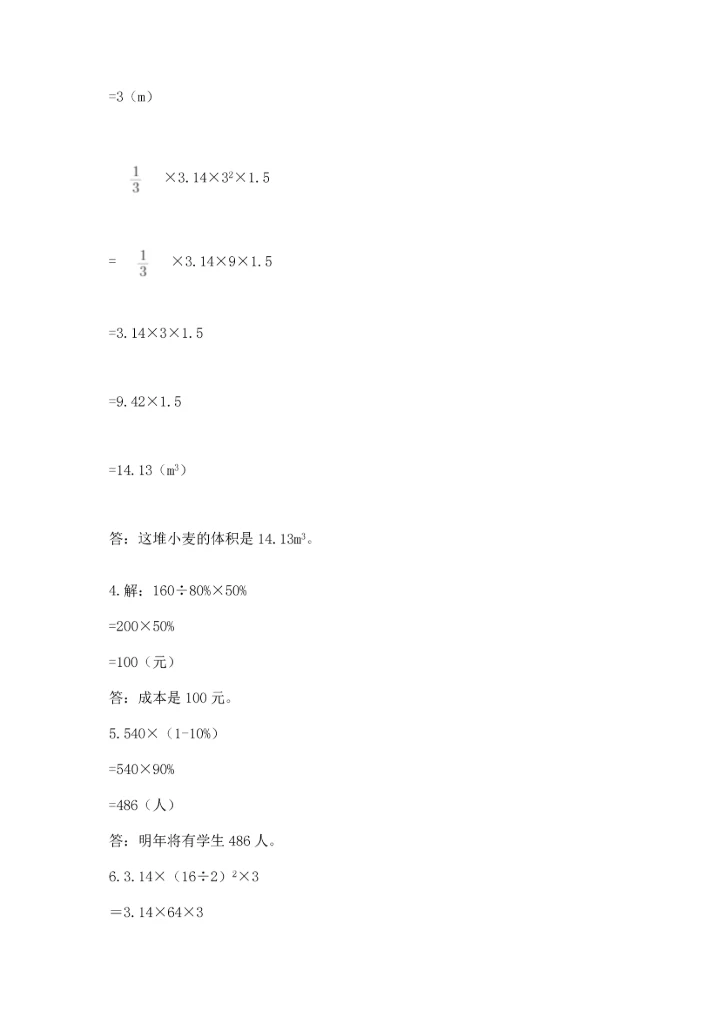 =3（m）

$\frac{1}{3}$ ×3.14×$3^2$×1.5

= $\frac{1}{3}$ ×3.14×9×1.5

=3.14×3×1.5

=9.42×1.5

=14.13（$m^3$）

答：这堆小麦的体积是 14.13$m^3$。

4.解：160÷80%×50%

=200×50%

=100（元）

答：成本是 100 元。

5.540×（1-10%）

=540×90%

=486（人）

答：明年将有学生 486 人。

6.3.14×（16÷2）$^2$×3

＝3.14×64×3